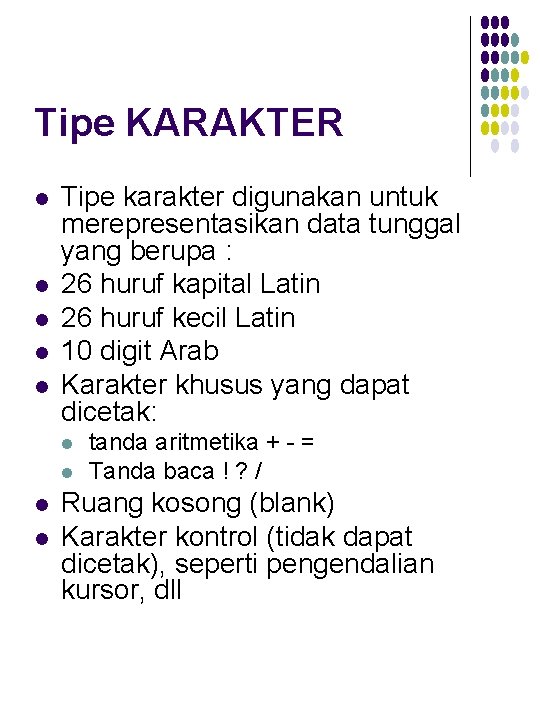 Tipe KARAKTER

- Tipe karakter digunakan untuk merepresentasikan data tunggal yang berupa :
- 26 huruf kapital Latin
- 26 huruf kecil Latin
- 10 digit Arab
- Karakter khusus yang dapat dicetak:
  - tanda aritmetika + - =
  - Tanda baca ! ? /
- Ruang kosong (blank)
- Karakter kontrol (tidak dapat dicetak), seperti pengendalian kursor, dll